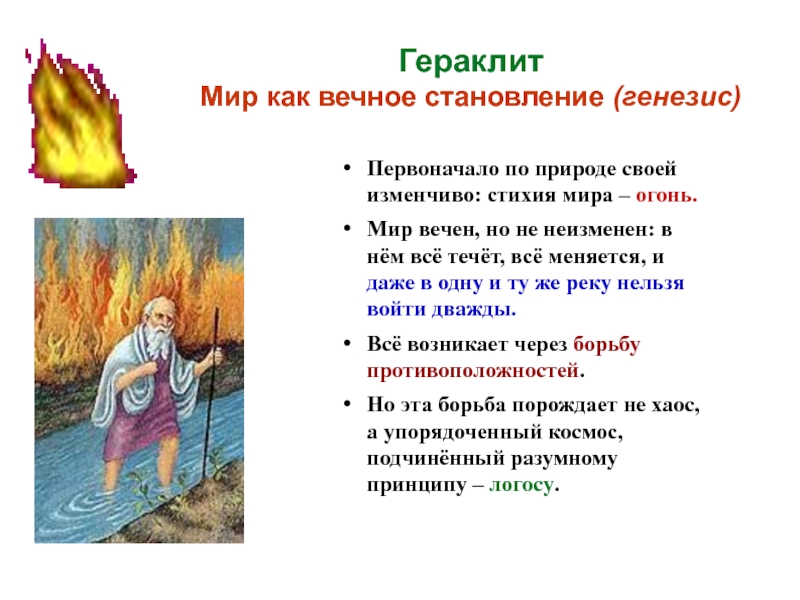 Гераклит
Мир как вечное становление (генезис)

• Первоначало по природе своей изменчиво: стихия мира – огонь.

• Мир вечен, но не неизменен: в нём всё течёт, всё меняется, и даже в одну и ту же реку нельзя войти дважды.

• Всё возникает через борьбу противоположностей.

• Но эта борьба порождает не хаос, а упорядоченный космос, подчинённый разумному принципу – логосу.